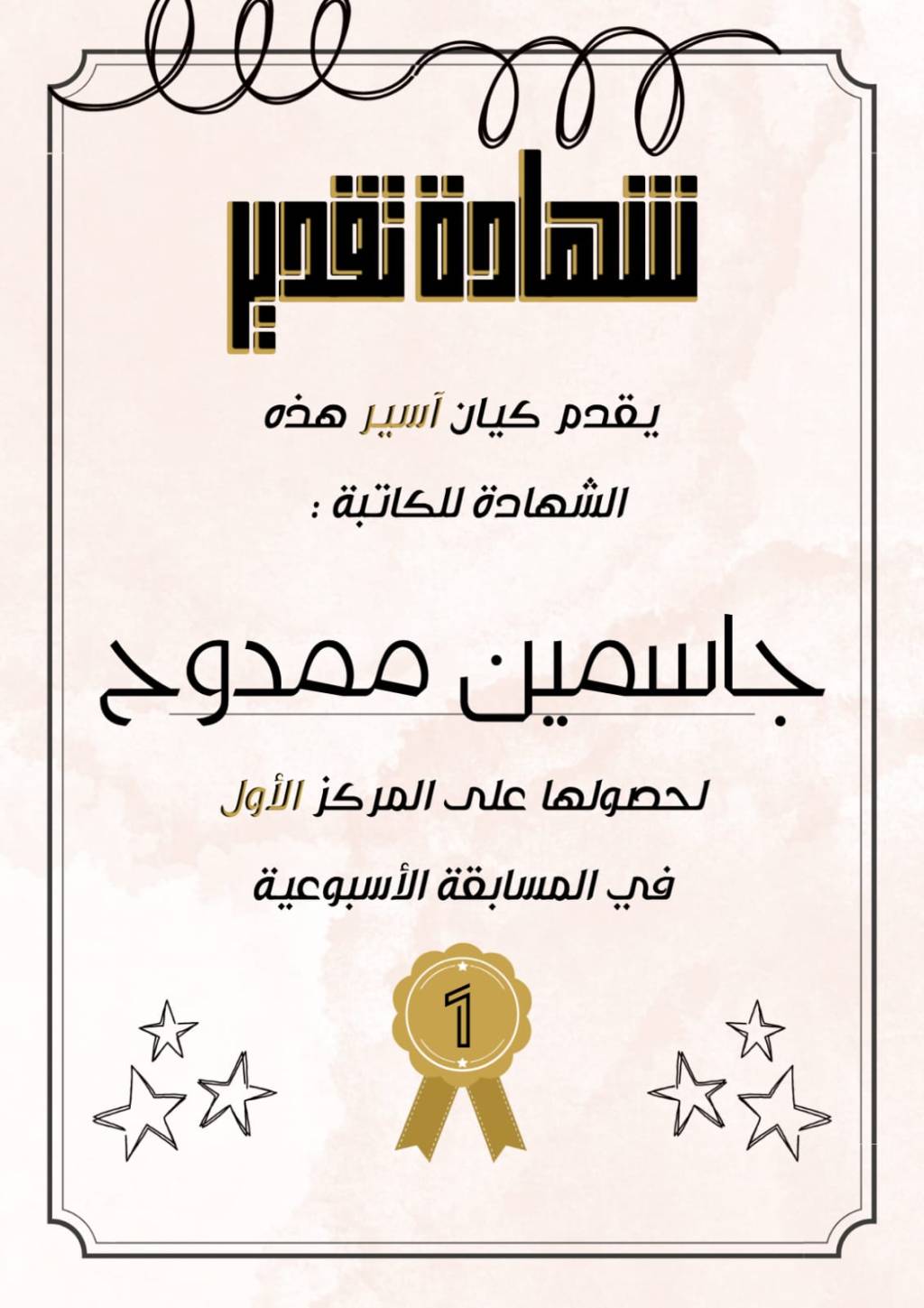 شهادة تقدير

يقدم كيان آسير هذه

الشهادة للكاتبة :

جاسمين ممدوح

لحصولها على المركز الأول

في المسابقة الأسبوعية

1